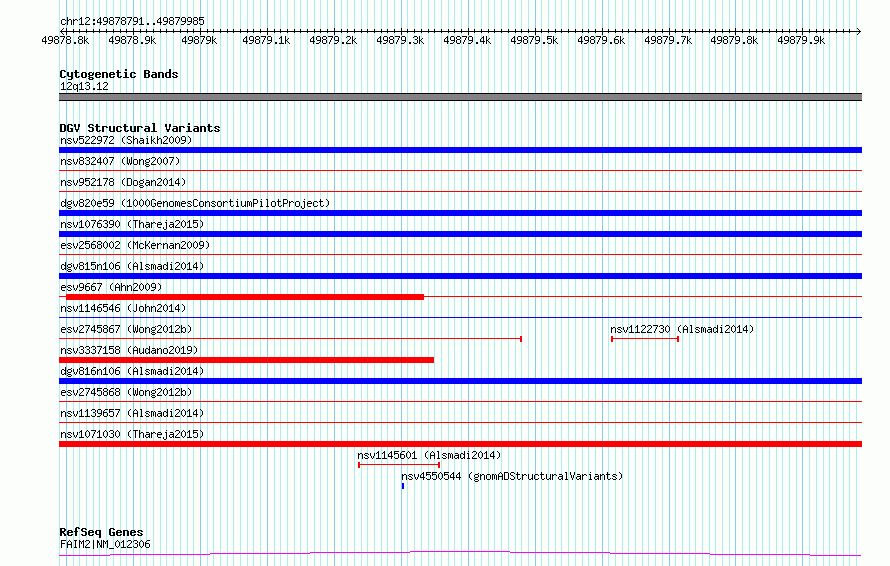 chr12:49878791..49879985

49878.8k 49878.9k 49879k 49879.1k 49879.2k 49879.3k 49879.4k 49879.5k 49879.6k 49879.7k 49879.8k 49879.9k

Cytogenetic Bands
12q13.12

DGV Structural Variants
nsv522972 (Shaikh2009)
nsv832407 (Wong2007)
nsv952178 (Dogan2014)
dgv820e59 (1000GenomesConsortiumPilotProject)
nsv1076390 (Thareja2015)
esv2568002 (McKernan2009)
dgv815n106 (Alsmadi2014)
esv9667 (Ahn2009)
nsv1146546 (John2014)
esv2745867 (Wong2012b)
nsv1122730 (Alsmadi2014)
nsv3337158 (Audano2019)
dgv816n106 (Alsmadi2014)
esv2745868 (Wong2012b)
nsv1139657 (Alsmadi2014)
nsv1071030 (Thareja2015)
nsv1145601 (Alsmadi2014)
nsv4550544 (gnomADStructuralVariants)

RefSeq Genes
FAIM2|NM_012306